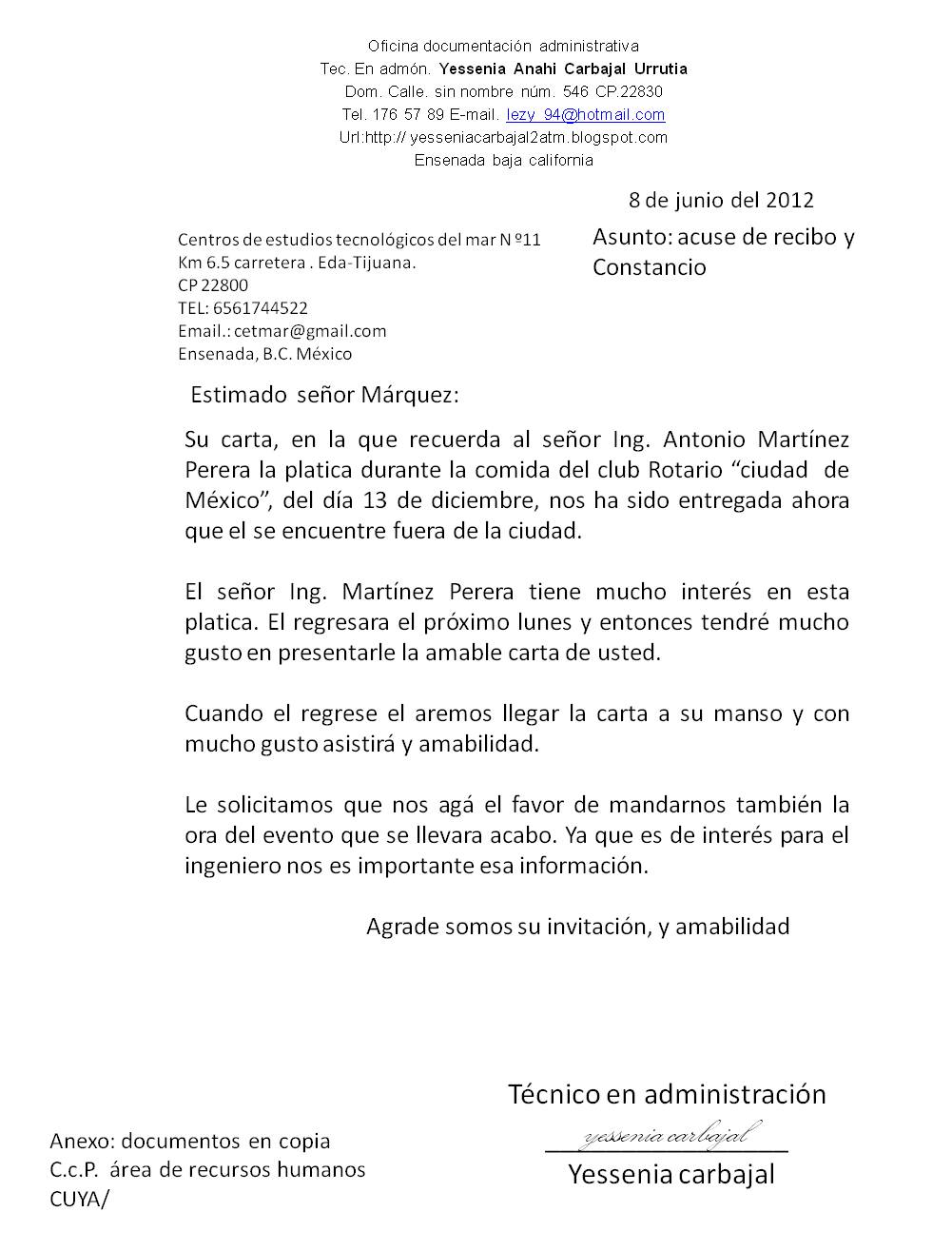 Oficina documentación administrativa
Tec. En admón. Yessenia Anahi Carbajal Urrutia
Dom. Calle. sin nombre núm. 546 CP.22830
Tel. 176 57 89 E-mail. lezy_94@hotmail.com
Url:http:// yesseniacarbajal2atm.blogspot.com
Ensenada baja california

8 de junio del 2012

Centros de estudios tecnológicos del mar N º11
Km 6.5 carretera . Eda-Tijuana.
CP 22800
TEL: 6561744522
Email.: cetmar@gmail.com
Ensenada, B.C. México

Asunto: acuse de recibo y Constancio

Estimado señor Márquez:

Su carta, en la que recuerda al señor Ing. Antonio Martínez Perera la platica durante la comida del club Rotario “ciudad de México”, del día 13 de diciembre, nos ha sido entregada ahora que el se encuentre fuera de la ciudad.

El señor Ing. Martínez Perera tiene mucho interés en esta platica. El regresara el próximo lunes y entonces tendré mucho gusto en presentarle la amable carta de usted.

Cuando el regrese el aremos llegar la carta a su manso y con mucho gusto asistirá y amabilidad.

Le solicitamos que nos agá el favor de mandarnos también la ora del evento que se llevara acabo. Ya que es de interés para el ingeniero nos es importante esa información.

Agrade somos su invitación, y amabilidad

Técnico en administración
yessenia carbajal
Yessenia carbajal

Anexo: documentos en copia
C.c.P. área de recursos humanos
CUYA/